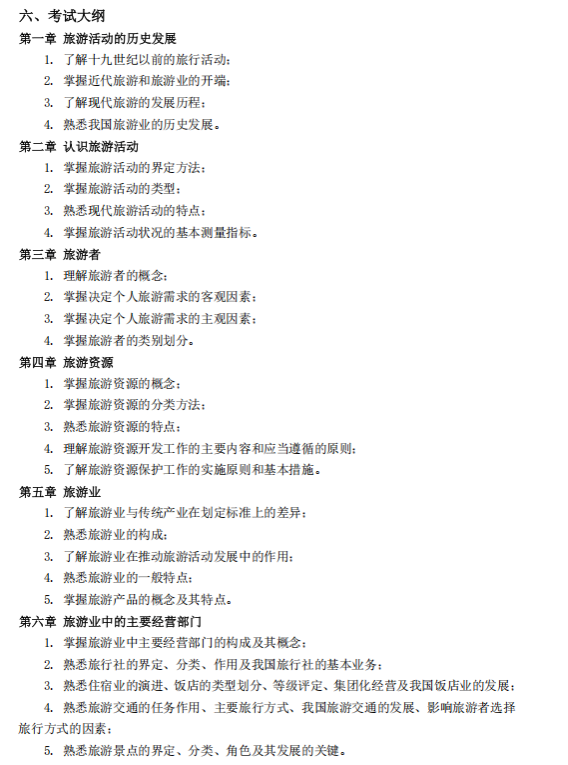 六、考试大纲

第一章 旅游活动的历史发展

1. 了解十九世纪以前的旅行活动；

2. 掌握近代旅游和旅游业的开端；

3. 了解现代旅游的发展历程；

4. 熟悉我国旅游业的历史发展。

第二章 认识旅游活动

1. 掌握旅游活动的界定方法；

2. 掌握旅游活动的类型；

3. 熟悉现代旅游活动的特点；

4. 掌握旅游活动状况的基本测量指标。

第三章 旅游者

1. 理解旅游者的概念；

2. 掌握决定个人旅游需求的客观因素；

3. 掌握决定个人旅游需求的主观因素；

4. 掌握旅游者的类别划分。

第四章 旅游资源

1. 掌握旅游资源的概念；

2. 掌握旅游资源的分类方法；

3. 熟悉旅游资源的特点；

4. 理解旅游资源开发工作的主要内容和应当遵循的原则；

5. 了解旅游资源保护工作的实施原则和基本措施。

第五章 旅游业

1. 了解旅游业与传统产业在划定标准上的差异；

2. 熟悉旅游业的构成；

3. 了解旅游业在推动旅游活动发展中的作用；

4. 熟悉旅游业的一般特点；

5. 掌握旅游产品的概念及其特点。

第六章 旅游业中的主要经营部门

1. 掌握旅游业中主要经营部门的构成及其概念；

2. 熟悉旅行社的界定、分类、作用及我国旅行社的基本业务；

3. 熟悉住宿业的演进、饭店的类型划分、等级评定、集团化经营及我国饭店业的发展；

4. 熟悉旅游交通的任务作用、主要旅行方式、我国旅游交通的发展、影响旅游者选择旅行方式的因素；

5. 熟悉旅游景点的界定、分类、角色及其发展的关键。